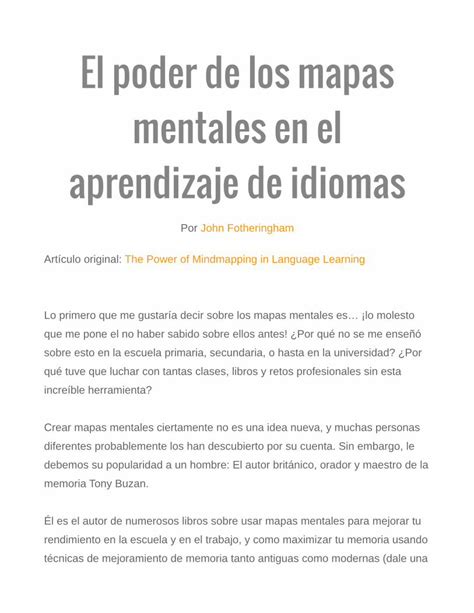 El poder de los mapas mentales en el aprendizaje de idiomas

Por John Fotheringham

Artículo original: The Power of Mindmapping in Language Learning

Lo primero que me gustaría decir sobre los mapas mentales es… ¡lo molesto que me pone el no haber sabido sobre ellos antes! ¿Por qué no se me enseñó sobre esto en la escuela primaria, secundaria, o hasta en la universidad? ¿Por qué tuve que luchar con tantas clases, libros y retos profesionales sin esta increíble herramienta?

Crear mapas mentales ciertamente no es una idea nueva, y muchas personas diferentes probablemente los han descubierto por su cuenta. Sin embargo, le debemos su popularidad a un hombre: El autor británico, orador y maestro de la memoria Tony Buzan.

Él es el autor de numerosos libros sobre usar mapas mentales para mejorar tu rendimiento en la escuela y en el trabajo, y como maximizar tu memoria usando técnicas de mejoramiento de memoria tanto antiguas como modernas (dale una